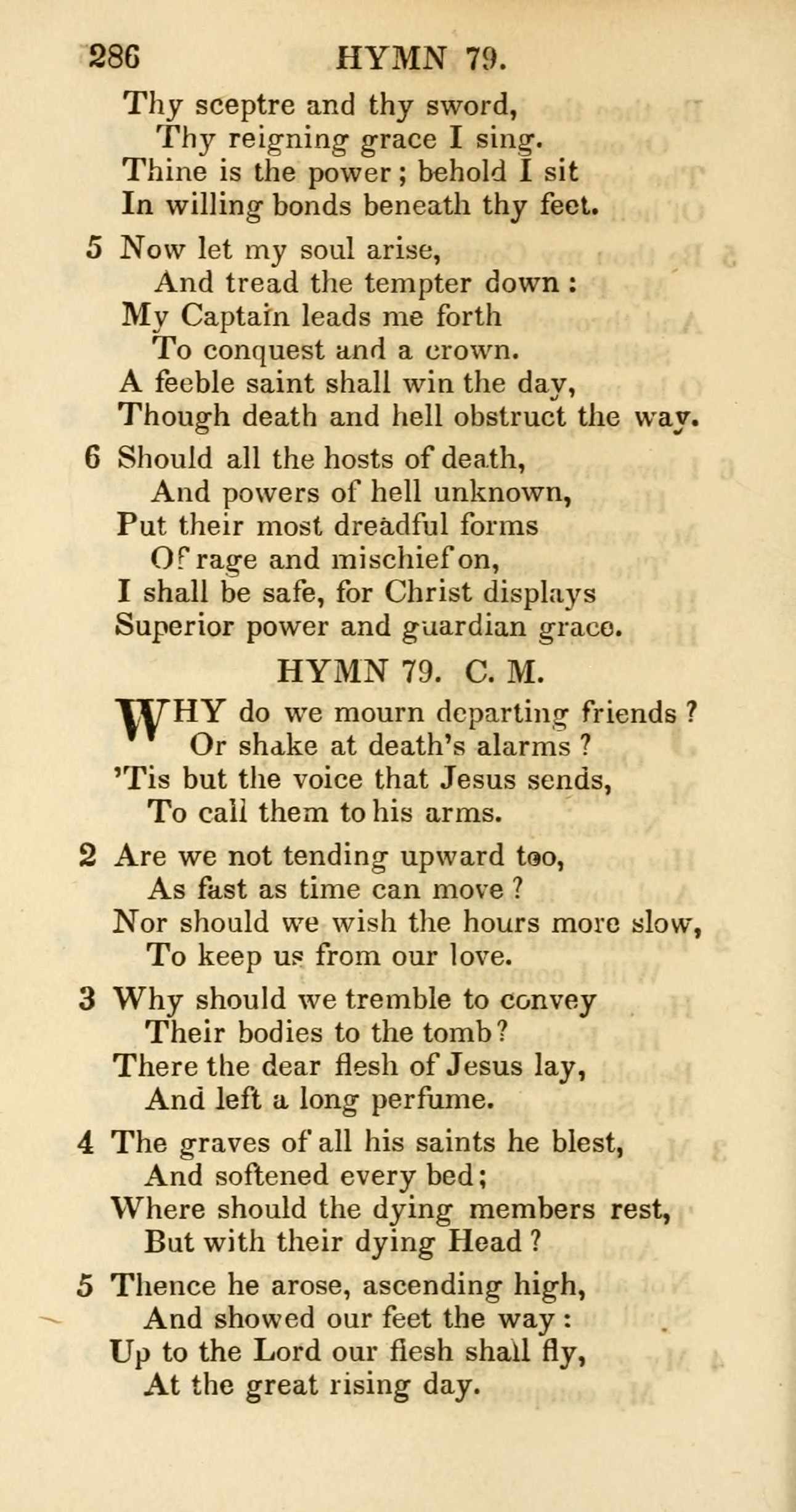 286 HYMN 79.

Thy sceptre and thy sword,
Thy reigning grace I sing.
Thine is the power; behold I sit
In willing bonds beneath thy feet.

5 Now let my soul arise,
And tread the tempter down:
My Captain leads me forth
To conquest and a crown.
A feeble saint shall win the day,
Though death and hell obstruct the way.

6 Should all the hosts of death,
And powers of hell unknown,
Put their most dreadful forms
Of rage and mischief on,
I shall be safe, for Christ displays
Superior power and guardian grace.

HYMN 79. C. M.

WHY do we mourn departing friends?
Or shake at death's alarms?
'Tis but the voice that Jesus sends,
To call them to his arms.

2 Are we not tending upward too,
As fast as time can move?
Nor should we wish the hours more slow,
To keep us from our love.

3 Why should we tremble to convey
Their bodies to the tomb?
There the dear flesh of Jesus lay,
And left a long perfume.

4 The graves of all his saints he blest,
And softened every bed;
Where should the dying members rest,
But with their dying Head?

5 Thence he arose, ascending high,
And showed our feet the way:
Up to the Lord our flesh shall fly,
At the great rising day.